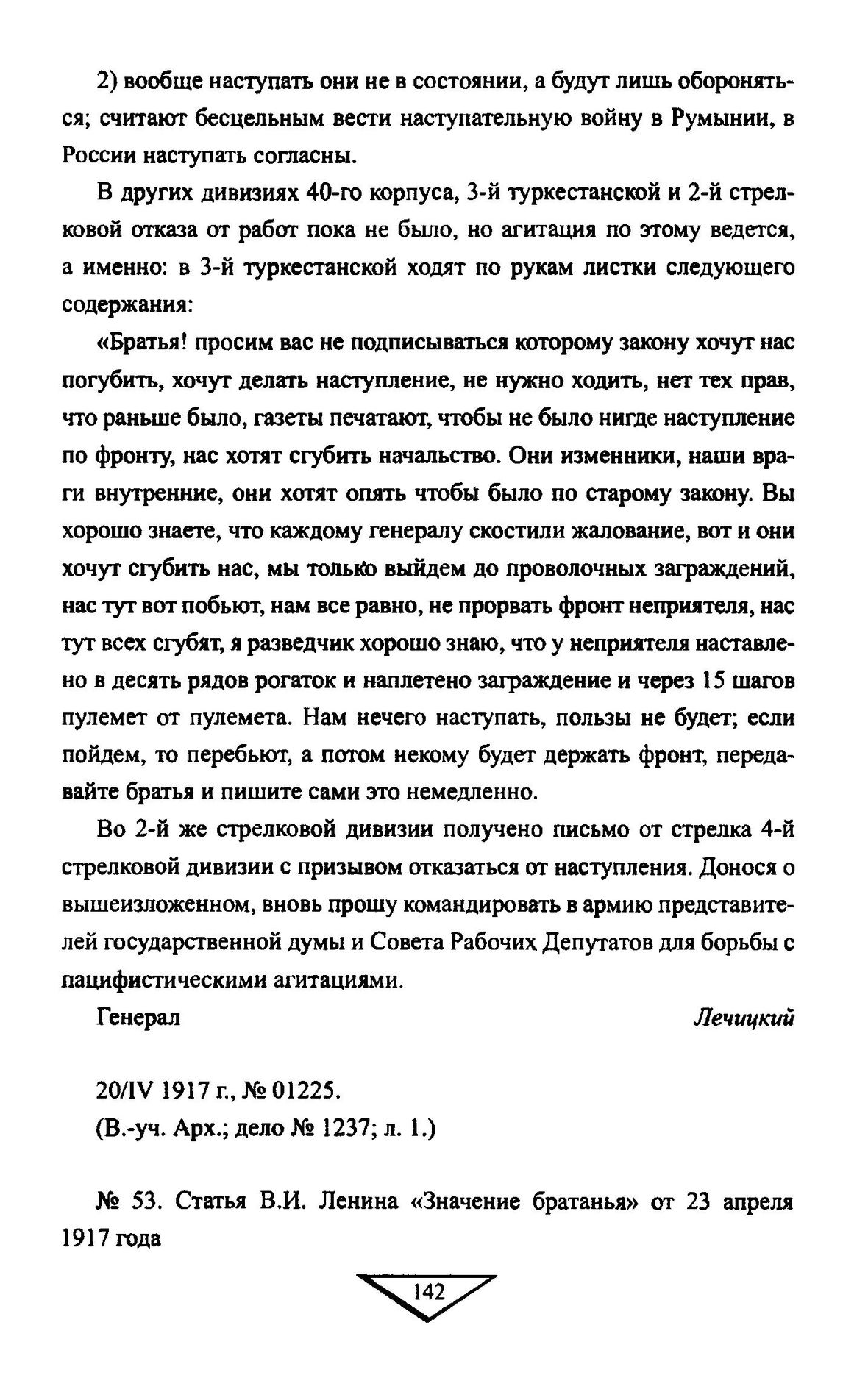 2) вообще наступать они не в состоянии, а будут лишь обороняться; считают бесцельным вести наступательную войну в Румынии, в России наступать согласны.

В других дивизиях 40-го корпуса, 3-й туркестанской и 2-й стрелковой отказа от работ пока не было, но агитация по этому ведется, а именно: в 3-й туркестанской ходят по рукам листки следующего содержания:

«Братья! просим вас не подписываться которому закону хочут нас погубить, хочут делать наступление, не нужно ходить, нет тех прав, что раньше было, газеты печатают, чтобы не было нигде наступление по фронту, нас хотят сгубить начальство. Они изменники, наши враги внутренние, они хотят опять чтобы было по старому закону. Вы хорошо знаете, что каждому генералу скостили жалование, вот и они хочут сгубить нас, мы только выйдем до проволочных заграждений, нас тут вот побьют, нам все равно, не прорвать фронт неприятеля, нас тут всех сгубят, я разведчик хорошо знаю, что у неприятеля наставлено в десять рядов рогаток и наплетено заграждение и через 15 шагов пулемет от пулемета. Нам нечего наступать, пользы не будет; если пойдем, то перебьют, а потом некому будет держать фронт, передавайте братья и пишите сами это немедленно.

Во 2-й же стрелковой дивизии получено письмо от стрелка 4-й стрелковой дивизии с призывом отказаться от наступления. Донося о вышеизложенном, вновь прошу командировать в армию представителей государственной думы и Совета Рабочих Депутатов для борьбы с пацифистическими агитациями.

Генерал Лечицкий

20/IV 1917 г., № 01225.
(В.-уч. Арх.; дело № 1237; л. 1.)

№ 53. Статья В.И. Ленина «Значение братанья» от 23 апреля 1917 года

142